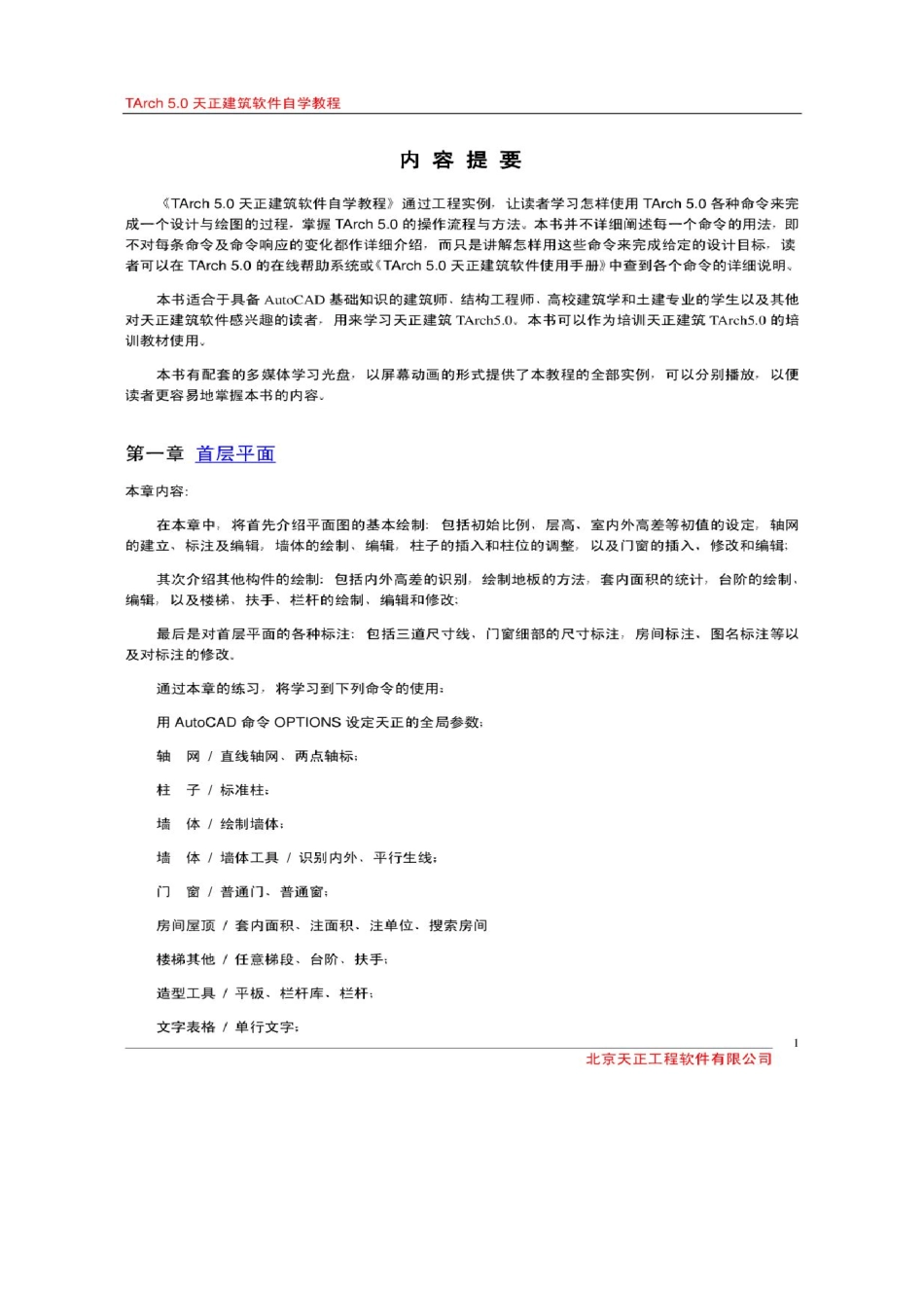 TArch 5.0 天正建筑软件自学教程

内 容 提 要

《TArch 5.0 天正建筑软件自学教程》通过工程实例，让读者学习怎样使用 TArch 5.0 各种命令来完成一个设计与绘图的过程，掌握 TArch 5.0 的操作流程与方法。本书并不详细阐述每一个命令的用法，即不对每条命令及命令响应的变化都作详细介绍，而只是讲解怎样用这些命令来完成给定的设计目标，读者可以在 TArch 5.0 的在线帮助系统或《TArch 5.0 天正建筑软件使用手册》中查到各个命令的详细说明。

本书适合于具备 AutoCAD 基础知识的建筑师、结构工程师、高校建筑学和土建专业的学生以及其他对天正建筑软件感兴趣的读者，用来学习天正建筑 TArch5.0。本书可以作为培训天正建筑 TArch5.0 的培训教材使用。

本书有配套的多媒体学习光盘，以屏幕动画的形式提供了本教程的全部实例，可以分别播放，以便读者更容易地掌握本书的内容。

第一章 首层平面

本章内容:

在本章中，将首先介绍平面图的基本绘制：包括初始比例、层高、室内外高差等初值的设定，轴网的建立、标注及编辑，墙体的绘制、编辑，柱子的插入和柱位的调整，以及门窗的插入、修改和编辑;

其次介绍其他构件的绘制：包括内外高差的识别，绘制地板的方法，套内面积的统计，台阶的绘制、编辑，以及楼梯、扶手、栏杆的绘制、编辑和修改;

最后是对首层平面的各种标注：包括三道尺寸线、门窗细部的尺寸标注，房间标注、图名标注等以及对标注的修改。

通过本章的练习，将学习到下列命令的使用:

用 AutoCAD 命令 OPTIONS 设定天正的全局参数;

轴 网 / 直线轴网、两点轴标;

柱 子 / 标准柱;

墙 体 / 绘制墙体;

墙 体 / 墙体工具 / 识别内外、平行生线;

门 窗 / 普通门、普通窗;

房间屋顶 / 套内面积、注面积、注单位、搜索房间

楼梯其他 / 任意梯段、台阶、扶手;

造型工具 / 平板、栏杆库、栏杆;

文字表格 / 单行文字;

1

北京天正工程软件有限公司